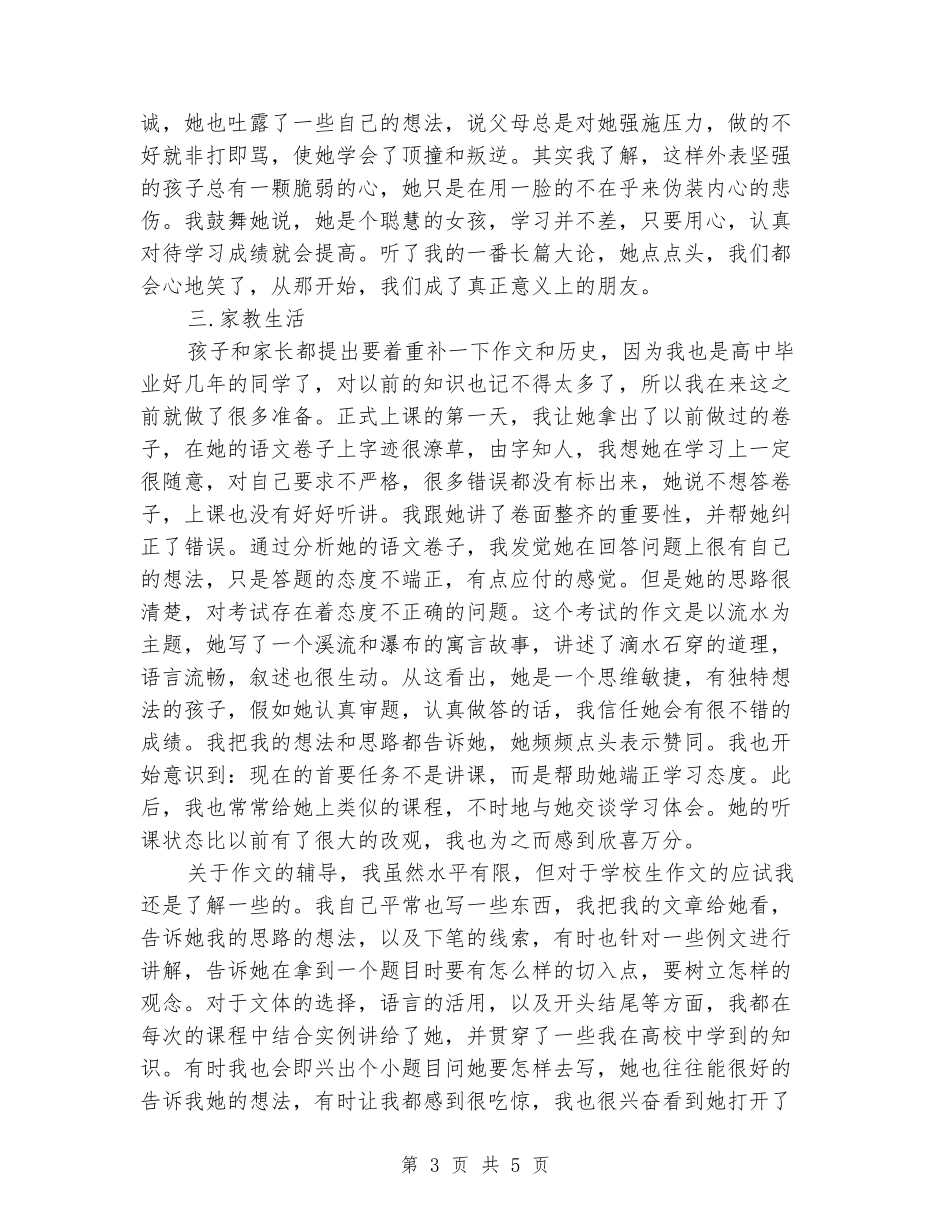 诚，她也吐露了一些自己的想法，说父母总是对她强施压力，做的不好就非打即骂，使她学会了顶撞和叛逆。其实我了解，这样外表坚强的孩子总有一颗脆弱的心，她只是在用一脸的不在乎来伪装内心的悲伤。我鼓舞她说，她是个聪慧的女孩，学习并不差，只要用心，认真对待学习成绩就会提高。听了我的一番长篇大论，她点点头，我们都会心地笑了，从那开始，我们成了真正意义上的朋友。

三.家教生活

孩子和家长都提出要着重补一下作文和历史，因为我也是高中毕业好几年的同学了，对以前的知识也记不得太多了，所以我在来这之前就做了很多准备。正式上课的第一天，我让她拿出了以前做过的卷子，在她的语文卷子上字迹很潦草，由字知人，我想她在学习上一定很随意，对自己要求不严格，很多错误都没有标出来，她说不想答卷子，上课也没有好好听讲。我跟她讲了卷面整齐的重要性，并帮她纠正了错误。通过分析她的语文卷子，我发觉她在回答问题上很有自己的想法，只是答题的态度不端正，有点应付的感觉。但是她的思路很清楚，对考试存在着态度不正确的问题。这个考试的作文是以流水为主题，她写了一个溪流和瀑布的寓言故事，讲述了滴水石穿的道理，语言流畅，叙述也很生动。从这看出，她是一个思维敏捷，有独特想法的孩子，假如她认真审题，认真做答的话，我信任她会有很不错的成绩。我把我的想法和思路都告诉她，她频频点头表示赞同。我也开始意识到：现在的首要任务不是讲课，而是帮助她端正学习态度。此后，我也常常给她上类似的课程，不时地与她交谈学习体会。她的听课状态比以前有了很大的改观，我也为之而感到欣喜万分。

关于作文的辅导，我虽然水平有限，但对于学校生作文的应试我还是了解一些的。我自己平常也写一些东西，我把我的文章给她看，告诉她我的思路的想法，以及下笔的线索，有时也针对一些例文进行讲解，告诉她在拿到一个题目时要有怎么样的切入点，要树立怎样的观念。对于文体的选择，语言的活用，以及开头结尾等方面，我都在每次的课程中结合实例讲给了她，并贯穿了一些我在高校中学到的知识。有时我也会即兴出个小题目问她要怎样去写，她也往往能很好的告诉我她的想法，有时让我都感到很吃惊，我也很兴奋看到她打开了

第 3 页 共 5 页